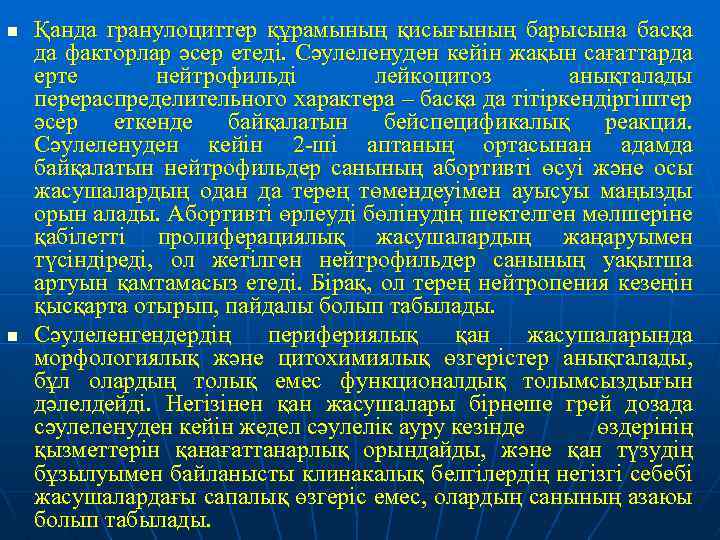 • Қанда гранулоциттер құрамының қисығының барысына басқа да факторлар әсер етеді. Сәулеленуден кейін жақын сағаттарда ерте нейтрофильді лейкоцитоз анықталады перераспределительного характера – басқа да тітіркендіргіштер әсер еткенде байқалатын бейспецификалық реакция. Сәулеленуден кейін 2-ші аптаның ортасынан адамда байқалатын нейтрофильдер санының абортивті өсуі және осы жасушалардың одан да терең төмендеуімен ауысуы маңызды орын алады. Абортивті өрлеуді бөлінудің шектелген мөлшеріне қабілетті пролиферациялық жасушалардың жаңаруымен түсіндіреді, ол жетілген нейтрофильдер санының уақытша артуын қамтамасыз етеді. Бірақ, ол терең нейтропения кезеңін қысқарта отырып, пайдалы болып табылады.

• Сәулеленгендердің перифериялық қан жасушаларында морфологиялық және цитохимиялық өзгерістер анықталады, бұл олардың толық емес функционалдық толымсыздығын дәлелдейді. Негізінен қан жасушалары бірнеше грей дозада сәулеленуден кейін жедел сәулелік ауру кезінде өздерінің қызметтерін қанағаттанарлық орындайды, және қан түзудің бұзылуымен байланысты клинакалық белгілердің негізгі себебі жасушалардағы сапалық өзгеріс емес, олардың санының азаюы болып табылады.